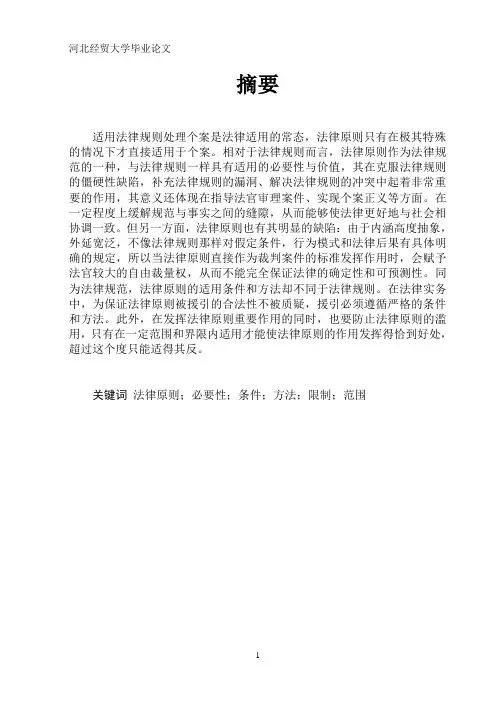 河北经贸大学毕业论文

摘要

适用法律规则处理个案是法律适用的常态，法律原则只有在极其特殊的情况下才直接适用于个案。相对于法律规则而言，法律原则作为法律规范的一种，与法律规则一样具有适用的必要性与价值，其在克服法律规则的僵硬性缺陷，补充法律规则的漏洞、解决法律规则的冲突中起着非常重要的作用，其意义还体现在指导法官审理案件、实现个案正义等方面。在一定程度上缓解规范与事实之间的缝隙，从而能够使法律更好地与社会相协调一致。但另一方面，法律原则也有其明显的缺陷：由于内涵高度抽象，外延宽泛，不像法律规则那样对假定条件，行为模式和法律后果有具体明确的规定，所以当法律原则直接作为裁判案件的标准发挥作用时，会赋予法官较大的自由裁量权，从而不能完全保证法律的确定性和可预测性。同为法律规范，法律原则的适用条件和方法却不同于法律规则。在法律实务中，为保证法律原则被援引的合法性不被质疑，援引必须遵循严格的条件和方法。此外，在发挥法律原则重要作用的同时，也要防止法律原则的滥用，只有在一定范围和界限内适用才能使法律原则的作用发挥得恰到好处，超过这个度只能适得其反。

关键词 法律原则；必要性；条件；方法；限制；范围

1